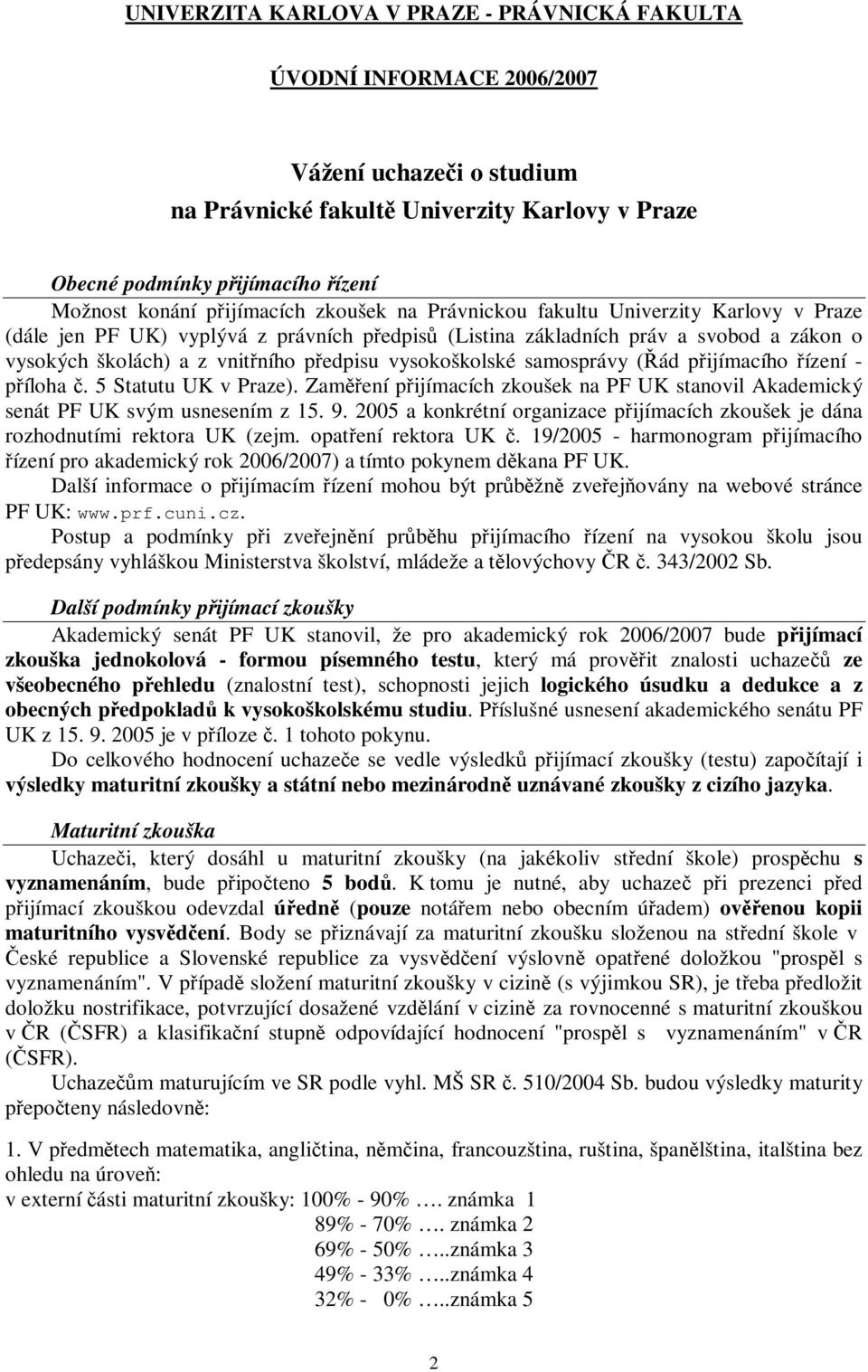 UNIVERZITA KARLOVA V PRAZE - PRÁVNICKÁ FAKULTA

ÚVODNÍ INFORMACE 2006/2007

Vážení uchazeči o studium
na Právnické fakultě Univerzity Karlovy v Praze

Obecné podmínky přijímacího řízení
Možnost konání přijímacích zkoušek na Právnickou fakultu Univerzity Karlovy v Praze (dále jen PF UK) vyplývá z právních předpisů (Listina základních práv a svobod a zákon o vysokých školách) a z vnitřního předpisu vysokoškolské samosprávy (Řád přijímacího řízení - příloha č. 5 Statutu UK v Praze). Zaměření přijímacích zkoušek na PF UK stanovil Akademický senát PF UK svým usnesením z 15. 9. 2005 a konkrétní organizace přijímacích zkoušek je dána rozhodnutími rektora UK (zejm. opatření rektora UK č. 19/2005 - harmonogram přijímacího řízení pro akademický rok 2006/2007) a tímto pokynem děkana PF UK.
Další informace o přijímacím řízení mohou být průběžně zveřejňovány na webové stránce PF UK: www.prf.cuni.cz.
Postup a podmínky při zveřejnění průběhu přijímacího řízení na vysokou školu jsou předepsány vyhláškou Ministerstva školství, mládeže a tělovýchovy ČR č. 343/2002 Sb.

Další podmínky přijímací zkoušky
Akademický senát PF UK stanovil, že pro akademický rok 2006/2007 bude přijímací zkouška jednokolová - formou písemného testu, který má prověřit znalosti uchazečů ze všeobecného přehledu (znalostní test), schopnosti jejich logického úsudku a dedukce a z obecných předpokladů k vysokoškolskému studiu. Příslušné usnesení akademického senátu PF UK z 15. 9. 2005 je v příloze č. 1 tohoto pokynu.
Do celkového hodnocení uchazeče se vedle výsledků přijímací zkoušky (testu) započítají i výsledky maturitní zkoušky a státní nebo mezinárodně uznávané zkoušky z cizího jazyka.

Maturitní zkouška
Uchazeči, který dosáhl u maturitní zkoušky (na jakékoliv střední škole) prospěchu s vyznamenáním, bude připočteno 5 bodů. K tomu je nutné, aby uchazeč při prezenci před přijímací zkouškou odevzdal úředně (pouze notářem nebo obecním úřadem) ověřenou kopii maturitního vysvědčení. Body se přiznávají za maturitní zkoušku složenou na střední škole v České republice a Slovenské republice za vysvědčení výslovně opatřené doložkou "prospěl s vyznamenáním". V případě složení maturitní zkoušky v cizině (s výjimkou SR), je třeba předložit doložku nostrifikace, potvrzující dosažené vzdělání v cizině za rovnocenné s maturitní zkouškou v ČR (ČSFR) a klasifikační stupně odpovídající hodnocení "prospěl s vyznamenáním" v ČR (ČSFR).
Uchazečům maturujícím ve SR podle vyhl. MŠ SR č. 510/2004 Sb. budou výsledky maturity přepočteny následovně:

1. V předmětech matematika, angličtina, němčina, francouzština, ruština, španělština, italština bez ohledu na úroveň:
v externí části maturitní zkoušky: 100% - 90% …. známka 1
89% - 70% …. známka 2
69% - 50% …..známka 3
49% - 33% …..známka 4
32% - 0% …..známka 5

2